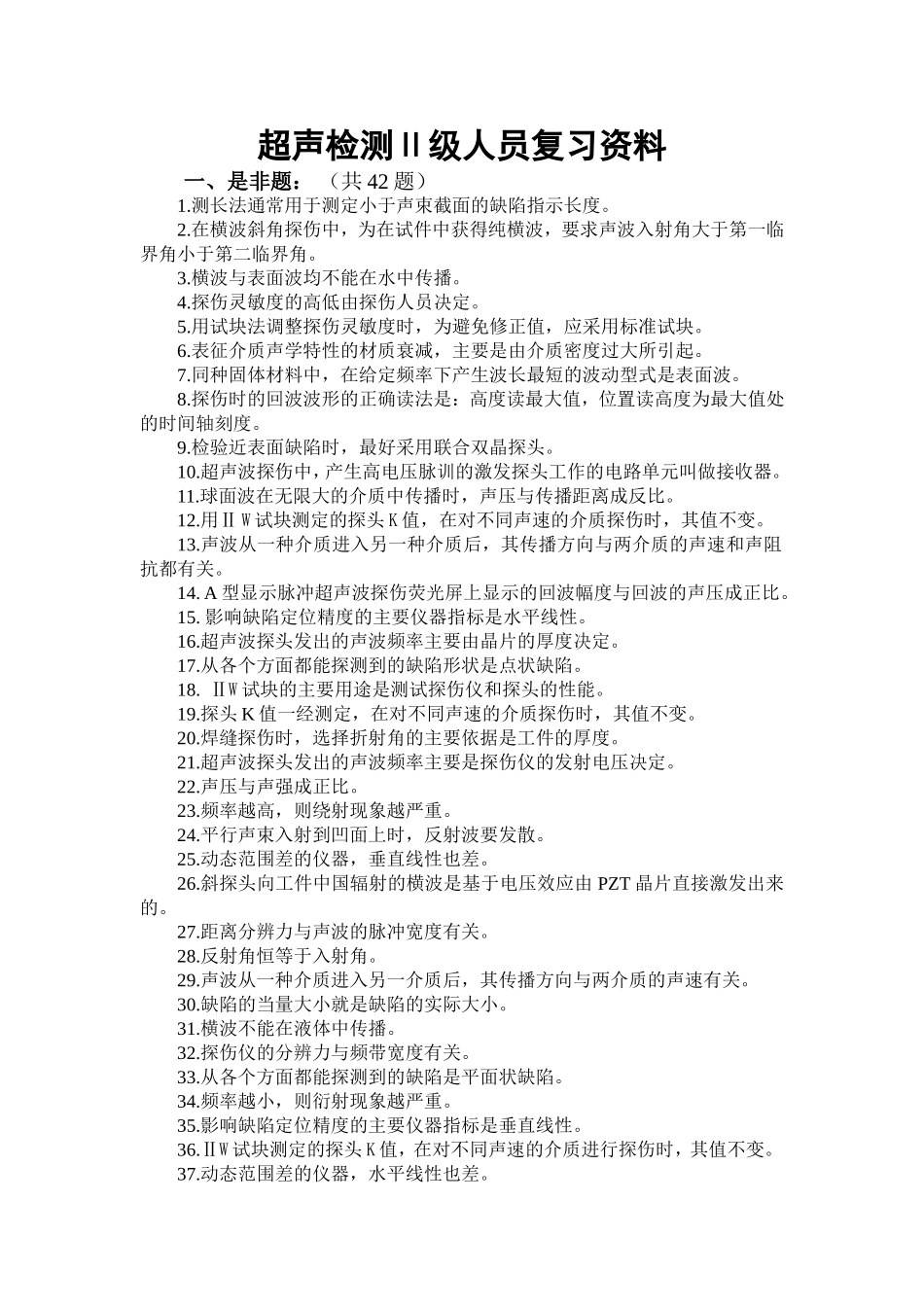 超声检测Ⅱ级人员复习资料

一、是非题：（共 42 题）

1.测长法通常用于测定小于声束截面的缺陷指示长度。

2.在横波斜角探伤中，为在试件中获得纯横波，要求声波入射角大于第一临界角小于第二临界角。

3.横波与表面波均不能在水中传播。

4.探伤灵敏度的高低由探伤人员决定。

5.用试块法调整探伤灵敏度时，为避免修正值，应采用标准试块。

6.表征介质声学特性的材质衰减，主要是由介质密度过大所引起。

7.同种固体材料中，在给定频率下产生波长最短的波动型式是表面波。

8.探伤时的回波波形的正确读法是：高度读最大值，位置读高度为最大值处的时间轴刻度。

9.检验近表面缺陷时，最好采用联合双晶探头。

10.超声波探伤中，产生高电压脉训的激发探头工作的电路单元叫做接收器。

11.球面波在无限大的介质中传播时，声压与传播距离成反比。

12.用ⅡW 试块测定的探头 K 值，在对不同声速的介质探伤时，其值不变。

13.声波从一种介质进入另一种介质后，其传播方向与两介质的声速和声阻抗都有关。

14. A 型显示脉冲超声波探伤荧光屏上显示的回波幅度与回波的声压成正比。

15. 影响缺陷定位精度的主要仪器指标是水平线性。

16.超声波探头发出的声波频率主要由晶片的厚度决定。

17.从各个方面都能探测到的缺陷形状是点状缺陷。

18. ⅡW 试块的主要用途是测试探伤仪和探头的性能。

19.探头 K 值一经测定，在对不同声速的介质探伤时，其值不变。

20.焊缝探伤时，选择折射角的主要依据是工件的厚度。

21.超声波探头发出的声波频率主要是探伤仪的发射电压决定。

22.声压与声强成正比。

23.频率越高，则绕射现象越严重。

24.平行声束入射到凹面上时，反射波要发散。

25.动态范围差的仪器，垂直线性也差。

26.斜探头向工件中国辐射的横波是基于电压效应由 PZT 晶片直接激发出来的。

27.距离分辨力与声波的脉冲宽度有关。

28.反射角恒等于入射角。

29.声波从一种介质进入另一介质后，其传播方向与两介质的声速有关。

30.缺陷的当量大小就是缺陷的实际大小。

31.横波不能在液体中传播。

32.探伤仪的分辨力与频带宽度有关。

33.从各个方面都能探测到的缺陷是平面状缺陷。

34.频率越小，则衍射现象越严重。

35.影响缺陷定位精度的主要仪器指标是垂直线性。

36.ⅡW 试块测定的探头 K 值，在对不同声速的介质进行探伤时，其值不变。

37.动态范围差的仪器，水平线性也差。